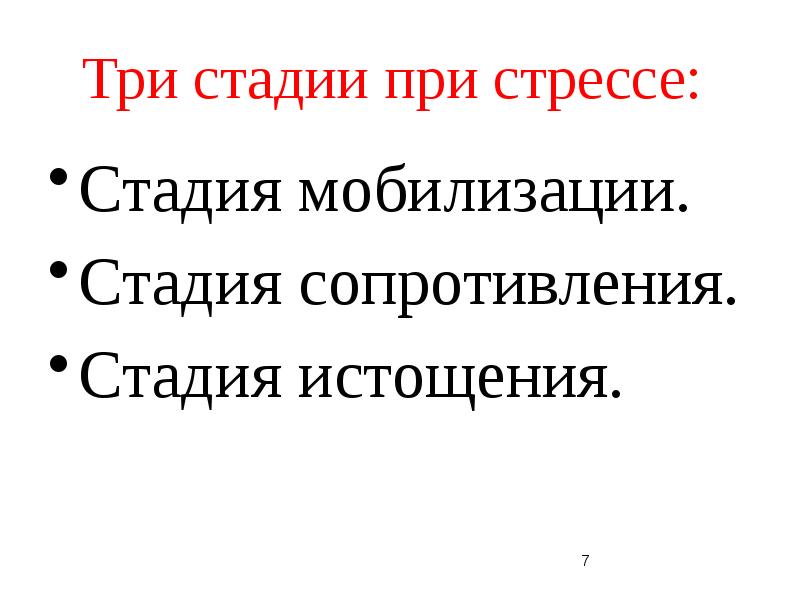 Три стадии при стрессе:

• Стадия мобилизации.
• Стадия сопротивления.
• Стадия истощения.

7